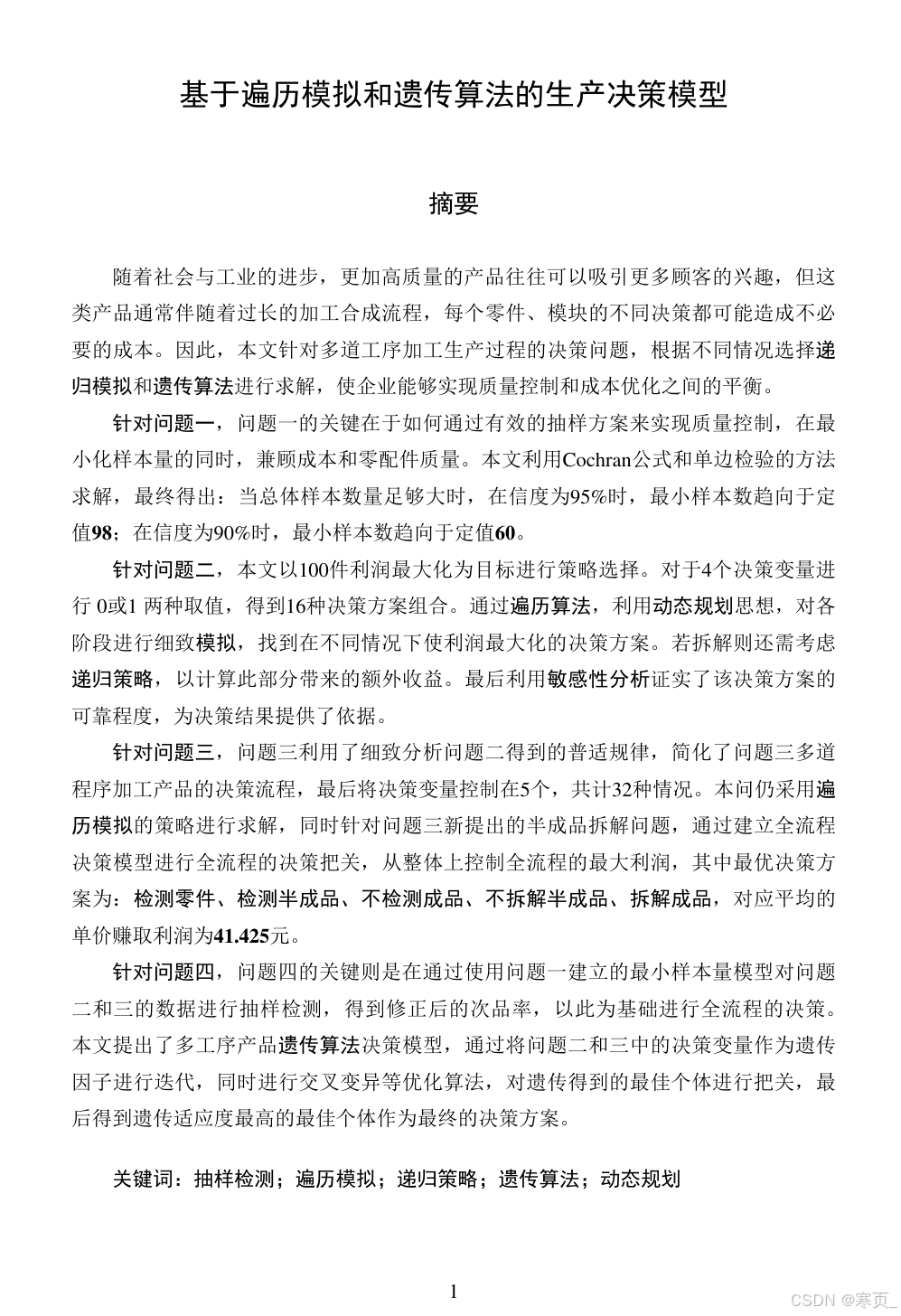 基于遍历模拟和遗传算法的生产决策模型

摘要

随着社会与工业的进步，更加高质量的产品往往可以吸引更多顾客的兴趣，但这类产品通常伴随着过长的加工合成流程，每个零件、模块的不同决策都可能造成不必要的成本。因此，本文针对多道工序加工生产过程的决策问题，根据不同情况选择递归模拟和遗传算法进行求解，使企业能够实现质量控制和成本优化之间的平衡。

针对问题一，问题一的关键在于如何通过有效的抽样方案来实现质量控制，在最小化样本量的同时，兼顾成本和零配件质量。本文利用Cochran公式和单边检验的方法求解，最终得出：当总体样本数量足够大时，在信度为95%时，最小样本数趋向于定值98；在信度为90%时，最小样本数趋向于定值60。

针对问题二，本文以100件利润最大化为目标进行策略选择。对于4个决策变量进行 0或1 两种取值，得到16种决策方案组合。通过遍历算法，利用动态规划思想，对各阶段进行细致模拟，找到在不同情况下使利润最大化的决策方案。若拆解则还需考虑递归策略，以计算此部分带来的额外收益。最后利用敏感性分析证实了该决策方案的可靠程度，为决策结果提供了依据。

针对问题三，问题三利用了细致分析问题二得到的普适规律，简化了问题三多道程序加工产品的决策流程，最后将决策变量控制在5个，共计32种情况。本问仍采用遍历模拟的策略进行求解，同时针对问题三新提出的半成品拆解问题，通过建立全流程决策模型进行全流程的决策把关，从整体上控制全流程的最大利润，其中最优决策方案为：检测零件、检测半成品、不检测成品、不拆解半成品、拆解成品，对应平均的单价赚取利润为41.425元。

针对问题四，问题四的关键则是在通过使用问题一建立的最小样本量模型对问题二和三的数据进行抽样检测，得到修正后的次品率，以此为基础进行全流程的决策。本文提出了多工序产品遗传算法决策模型，通过将问题二和三中的决策变量作为遗传因子进行迭代，同时进行交叉变异等优化算法，对遗传得到的最佳个体进行把关，最后得到遗传适应度最高的最佳个体作为最终的决策方案。

关键词：抽样检测；遍历模拟；递归策略；遗传算法；动态规划

1

CSDN @寒页_